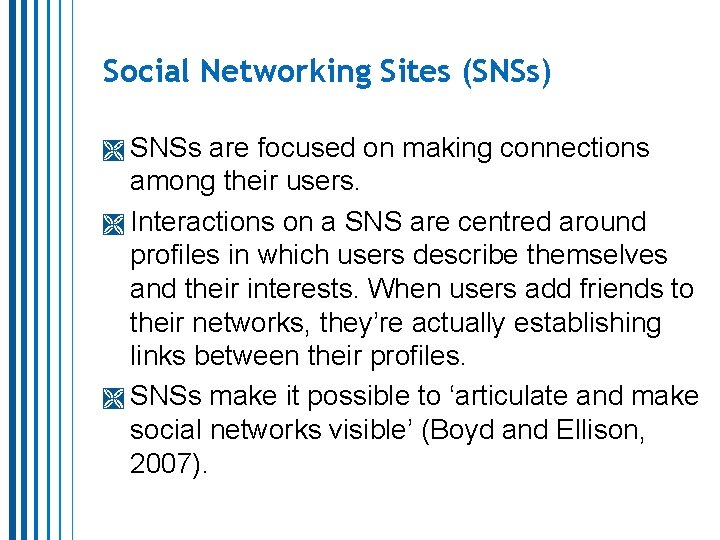 Social Networking Sites (SNSs)

SNSs are focused on making connections among their users.

Interactions on a SNS are centred around profiles in which users describe themselves and their interests. When users add friends to their networks, they’re actually establishing links between their profiles.

SNSs make it possible to ‘articulate and make social networks visible’ (Boyd and Ellison, 2007).